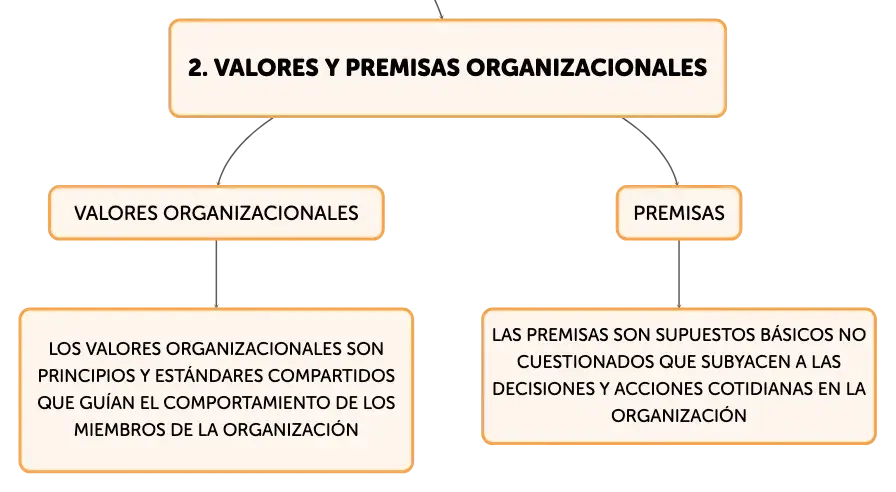 2. VALORES Y PREMISAS ORGANIZACIONALES

VALORES ORGANIZACIONALES

PREMISAS

LOS VALORES ORGANIZACIONALES SON PRINCIPIOS Y ESTÁNDARES COMPARTIDOS QUE GUÍAN EL COMPORTAMIENTO DE LOS MIEMBROS DE LA ORGANIZACIÓN

LAS PREMISAS SON SUPUESTOS BÁSICOS NO CUESTIONADOS QUE SUBYACEN A LAS DECISIONES Y ACCIONES COTIDIANAS EN LA ORGANIZACIÓN